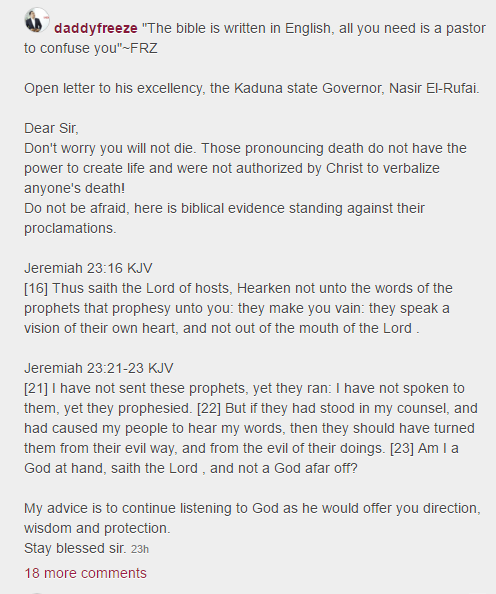 daddyfreeze "The bible is written in English, all you need is a pastor to confuse you"~FRZ

Open letter to his excellency, the Kaduna state Governor, Nasir El-Rufai.

Dear Sir,
Don't worry you will not die. Those pronouncing death do not have the power to create life and were not authorized by Christ to verbalize anyone's death!
Do not be afraid, here is biblical evidence standing against their proclamations.

Jeremiah 23:16 KJV
[16] Thus saith the Lord of hosts, Hearken not unto the words of the prophets that prophesy unto you: they make you vain: they speak a vision of their own heart, and not out of the mouth of the Lord .

Jeremiah 23:21-23 KJV
[21] I have not sent these prophets, yet they ran: I have not spoken to them, yet they prophesied. [22] But if they had stood in my counsel, and had caused my people to hear my words, then they should have turned them from their evil way, and from the evil of their doings. [23] Am I a God at hand, saith the Lord , and not a God afar off?

My advice is to continue listening to God as he would offer you direction, wisdom and protection.
Stay blessed sir. 23h

18 more comments